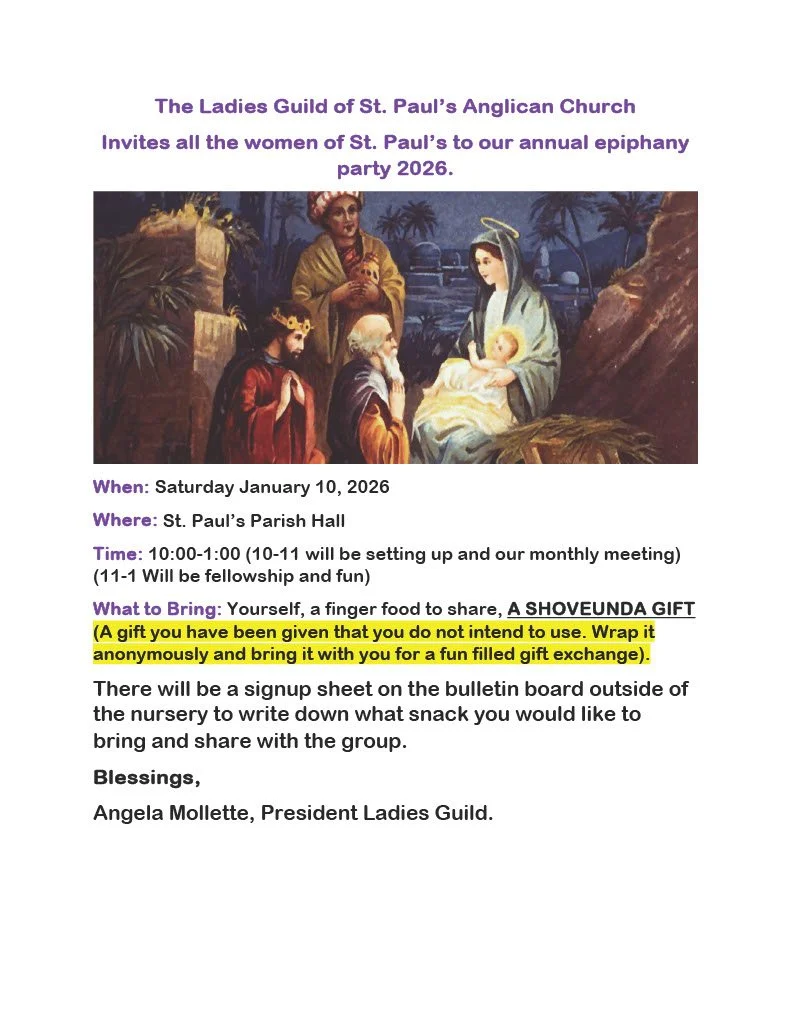 The Ladies Guild of St. Paul's Anglican Church

Invites all the women of St. Paul's to our annual epiphany party 2026.

When: Saturday January 10, 2026

Where: St. Paul's Parish Hall

Time: 10:00-1:00 (10-11 will be setting up and our monthly meeting) (11-1 Will be fellowship and fun)

What to Bring: Yourself, a finger food to share, A SHOVEUNDA GIFT (A gift you have been given that you do not intend to use. Wrap it anonymously and bring it with you for a fun filled gift exchange).

There will be a signup sheet on the bulletin board outside of the nursery to write down what snack you would like to bring and share with the group.

Blessings,

Angela Mollette, President Ladies Guild.